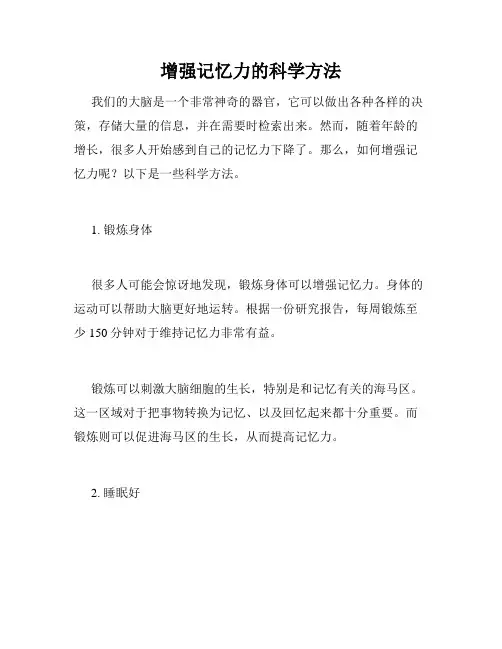 增强记忆力的科学方法

我们的大脑是一个非常神奇的器官，它可以做出各种各样的决策，存储大量的信息，并在需要时检索出来。然而，随着年龄的增长，很多人开始感到自己的记忆力下降了。那么，如何增强记忆力呢？以下是一些科学方法。

1. 锻炼身体

很多人可能会惊讶地发现，锻炼身体可以增强记忆力。身体的运动可以帮助大脑更好地运转。根据一份研究报告，每周锻炼至少 150 分钟对于维持记忆力非常有益。

锻炼可以刺激大脑细胞的生长，特别是和记忆有关的海马区。这一区域对于把事物转换为记忆、以及回忆起来都十分重要。而锻炼则可以促进海马区的生长，从而提高记忆力。

2. 睡眠好